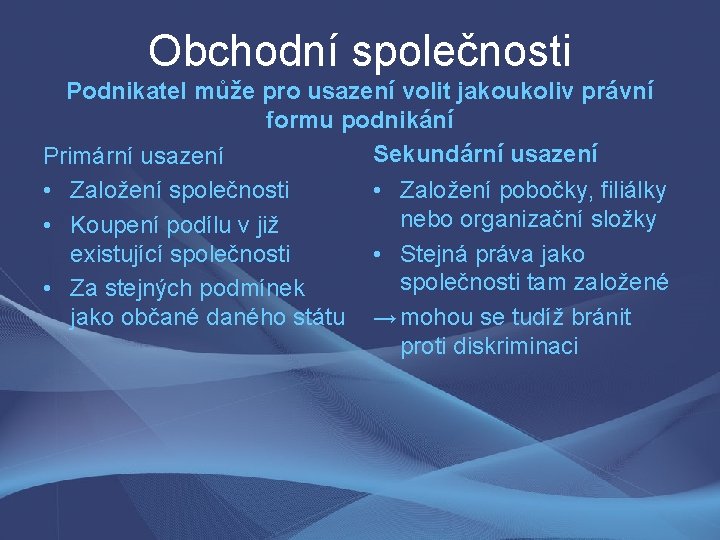 Obchodní společnosti

Podnikatel může pro usazení volit jakoukoliv právní formu podnikání

Primární usazení
• Založení společnosti
• Koupení podílu v již existující společnosti
• Za stejných podmínek jako občané daného státu

Sekundární usazení
• Založení pobočky, filiálky nebo organizační složky
• Stejná práva jako společnosti tam založené
→ mohou se tudíž bránit proti diskriminaci